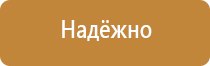 Надёжно